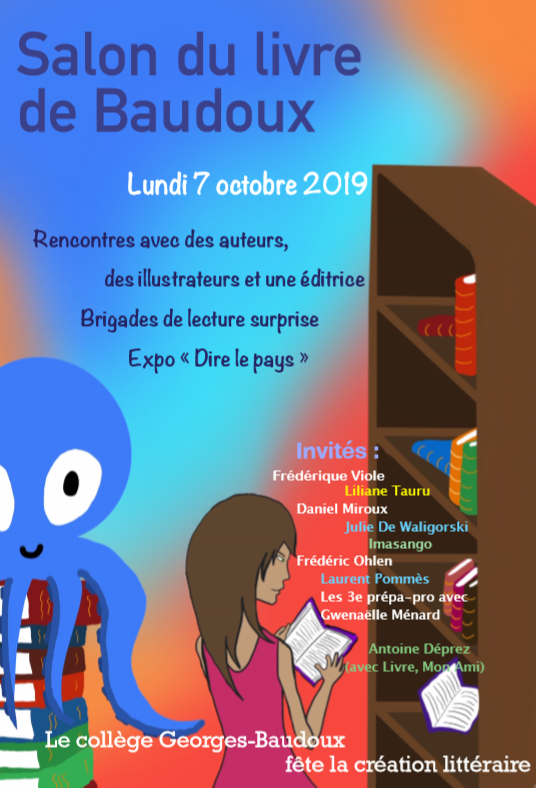 Salon du livre de Baudoux

Lundi 7 octobre 2019

Rencontres avec des auteurs,
des illustrateurs et une éditrice
Brigades de lecture surprise
Expo « Dire le pays »

Invités :
Frédérique Viole
Liliane Tauru
Daniel Miroux
Julie De Waligorski
Imasango
Frédéric Ohlen
Laurent Pommès
Les 3e prépa-pro avec
Gwenaëlle Ménard
Antoine Déprez
(avec Livre, Mon Ami)

Le collège Georges-Baudoux
fête la création littéraire